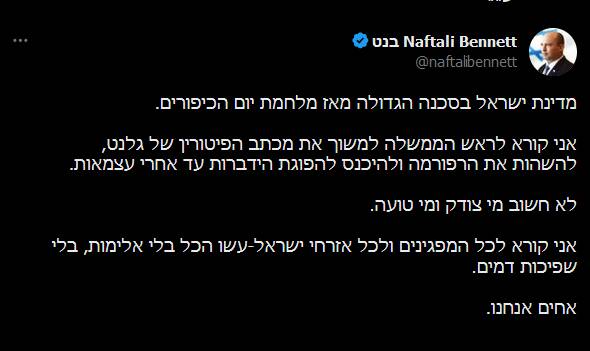 Naftali Bennett בנט
@naftalibennett

מדינת ישראל בסכנה הגדולה מאז מלחמת יום הכיפורים.

אני קורא לראש הממשלה למשוך את מכתב הפיטורין של גלנט, להשהות את הרפורמה ולהיכנס להפוגת הידברות עד אחרי עצמאות.

לא חשוב מי צודק ומי טועה.

אני קורא לכל המפגינים ולכל אזרחי ישראל-עשו הכל בלי אלימות, בלי שפיכות דמים.

אחים אנחנו.